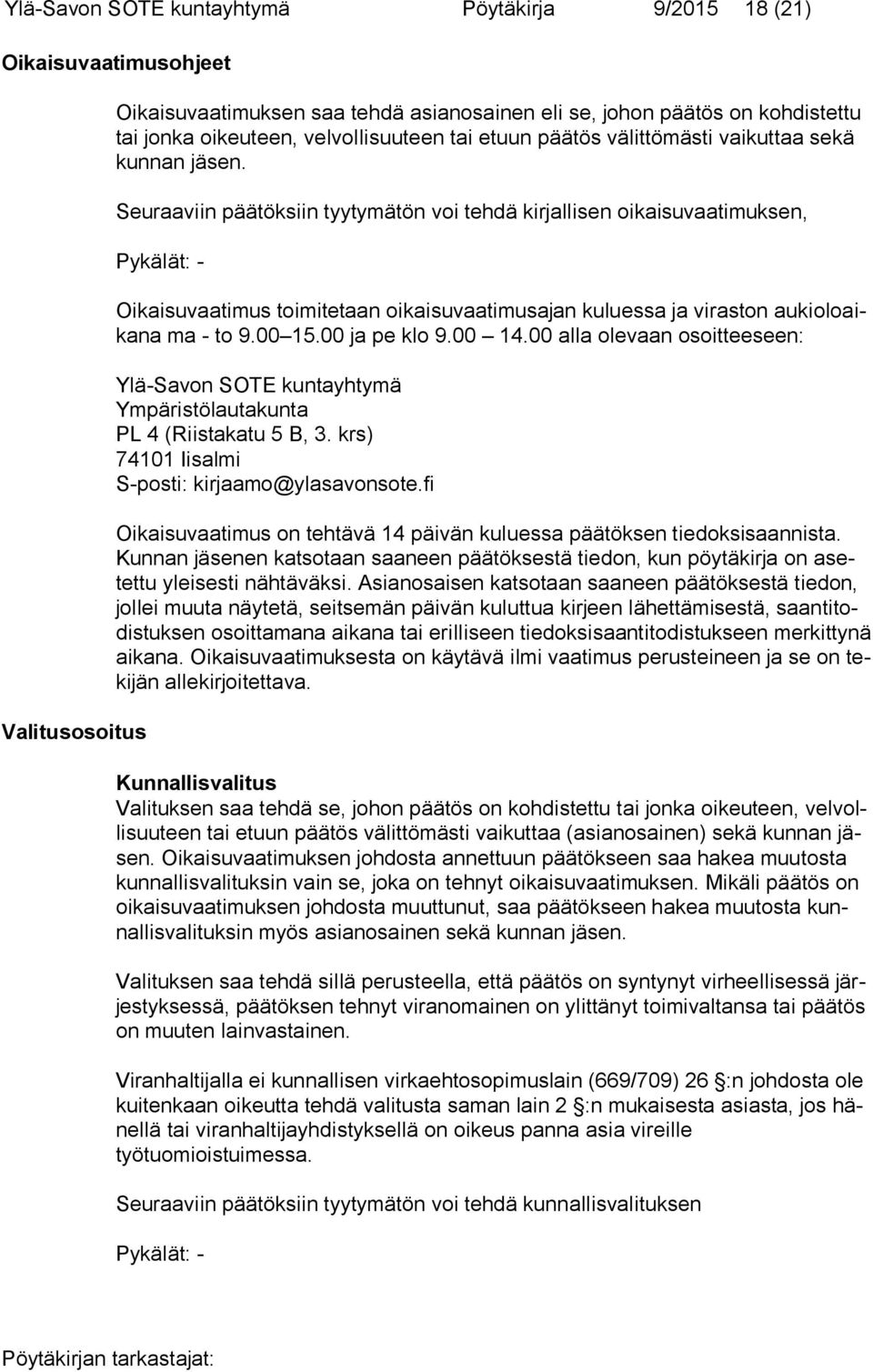 Ylä-Savon SOTE kuntayhtymä Pöytäkirja 9/2015 18 (21)

Oikaisuvaatimusohjeet

Oikaisuvaatimuksen saa tehdä asianosainen eli se, johon päätös on kohdistettu tai jonka oikeuteen, velvollisuuteen tai etuun päätös välittömästi vaikuttaa sekä kunnan jäsen.

Seuraaviin päätöksiin tyytymätön voi tehdä kirjallisen oikaisuvaatimuksen,

Pykälät: -

Oikaisuvaatimus toimitetaan oikaisuvaatimusajan kuluessa ja viraston aukioloaikana ma - to 9.00 15.00 ja pe klo 9.00 14.00 alla olevaan osoitteeseen:

Ylä-Savon SOTE kuntayhtymä
Ympäristölautakunta
PL 4 (Riistakatu 5 B, 3. krs)
74101 Iisalmi
S-posti: kirjaamo@ylasavonsote.fi

Oikaisuvaatimus on tehtävä 14 päivän kuluessa päätöksen tiedoksisaannista. Kunnan jäsenen katsotaan saaneen päätöksestä tiedon, kun pöytäkirja on asetettu yleisesti nähtäväksi. Asianosaisen katsotaan saaneen päätöksestä tiedon, jollei muuta näytetä, seitsemän päivän kuluttua kirjeen lähettämisestä, saantitodistuksen osoittamana aikana tai erilliseen tiedoksisaantitodistukseen merkittynä aikana. Oikaisuvaatimuksesta on käytävä ilmi vaatimus perusteineen ja se on tekijän allekirjoitettava.

Valitusosoitus

Kunnallisvalitus
Valituksen saa tehdä se, johon päätös on kohdistettu tai jonka oikeuteen, velvollisuuteen tai etuun päätös välittömästi vaikuttaa (asianosainen) sekä kunnan jäsen. Oikaisuvaatimuksen johdosta annettuun päätökseen saa hakea muutosta kunnallisvalituksin vain se, joka on tehnyt oikaisuvaatimuksen. Mikäli päätös on oikaisuvaatimuksen johdosta muuttunut, saa päätökseen hakea muutosta kunnallisvalituksin myös asianosainen sekä kunnan jäsen.

Valituksen saa tehdä sillä perusteella, että päätös on syntynyt virheellisessä järjestyksessä, päätöksen tehnyt viranomainen on ylittänyt toimivaltansa tai päätös on muuten lainvastainen.

Viranhaltijalla ei kunnallisen virkaehtosopimuslain (669/709) 26 :n johdosta ole kuitenkaan oikeutta tehdä valitusta saman lain 2 :n mukaisesta asiasta, jos hänellä tai viranhaltijayhdistyksellä on oikeus panna asia vireille työtuomioistuimessa.

Seuraaviin päätöksiin tyytymätön voi tehdä kunnallisvalituksen

Pykälät: -

Pöytäkirjan tarkastajat: